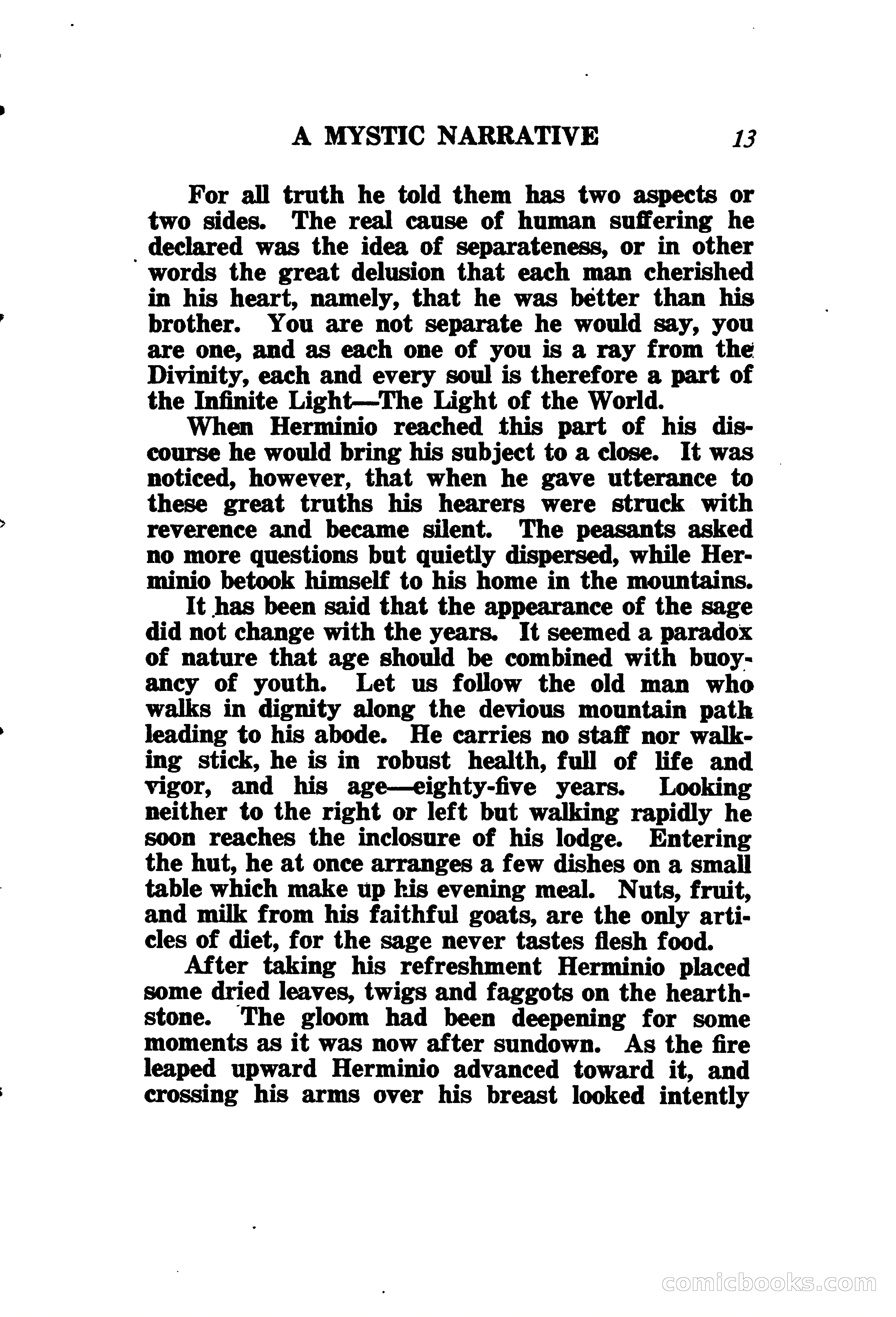 A MYSTIC NARRATIVE 13

For all truth he told them has two aspects or two sides. The real cause of human suffering he declared was the idea of separateness, or in other words the great delusion that each man cherished in his heart, namely, that he was better than his brother. You are not separate he would say, you are one, and as each one of you is a ray from the Divinity, each and every soul is therefore a part of the Infinite Light—The Light of the World.

When Herminio reached this part of his discourse he would bring his subject to a close. It was noticed, however, that when he gave utterance to these great truths his hearers were struck with reverence and became silent. The peasants asked no more questions but quietly dispersed, while Herminio betook himself to his home in the mountains.

It has been said that the appearance of the sage did not change with the years. It seemed a paradox of nature that age should be combined with buoyancy of youth. Let us follow the old man who walks in dignity along the devious mountain path leading to his abode. He carries no staff nor walking stick, he is in robust health, full of life and vigor, and his age—eighty-five years. Looking neither to the right or left but walking rapidly he soon reaches the inclosure of his lodge. Entering the hut, he at once arranges a few dishes on a small table which make up his evening meal. Nuts, fruit, and milk from his faithful goats, are the only articles of diet, for the sage never tastes flesh food.

After taking his refreshment Herminio placed some dried leaves, twigs and faggots on the hearthstone. The gloom had been deepening for some moments as it was now after sundown. As the fire leaped upward Herminio advanced toward it, and crossing his arms over his breast looked intently

comicbooks.com